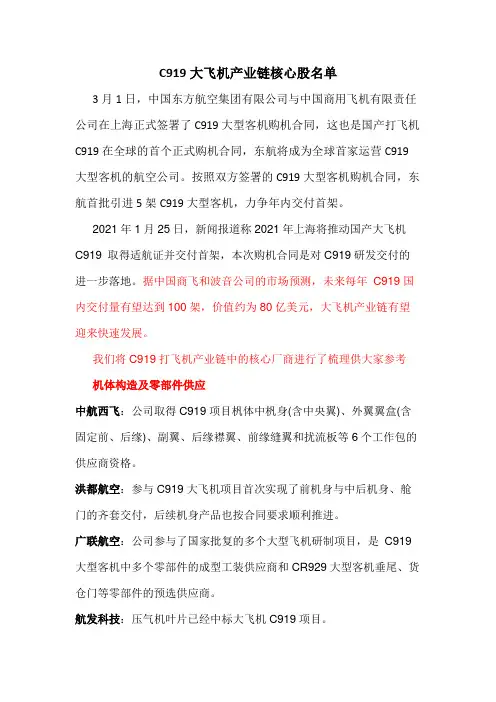 C919 大飞机产业链核心股名单

3 月 1 日，中国东方航空集团有限公司与中国商用飞机有限责任公司在上海正式签署了 C919 大型客机购机合同，这也是国产打飞机 C919 在全球的首个正式购机合同，东航将成为全球首家运营 C919 大型客机的航空公司。按照双方签署的 C919 大型客机购机合同，东航首批引进 5 架 C919 大型客机，力争年内交付首架。

2021 年 1 月 25 日，新闻报道称 2021 年上海将推动国产大飞机 C919 取得适航证并交付首架，本次购机合同是对 C919 研发交付的进一步落地。据中国商飞和波音公司的市场预测，未来每年 C919 国内交付量有望达到 100 架，价值约为 80 亿美元，大飞机产业链有望迎来快速发展。

我们将 C919 打飞机产业链中的核心厂商进行了梳理供大家参考

机体构造及零部件供应

中航西飞：公司取得 C919 项目机体中机身(含中央翼)、外翼翼盒(含固定前、后缘)、副翼、后缘襟翼、前缘缝翼和扰流板等 6 个工作包的供应商资格。

洪都航空：参与 C919 大飞机项目首次实现了前机身与中后机身、舱门的齐套交付，后续机身产品也按合同要求顺利推进。

广联航空：公司参与了国家批复的多个大型飞机研制项目，是 C919 大型客机中多个零部件的成型工装供应商和 CR929 大型客机垂尾、货仓门等零部件的预选供应商。

航发科技：压气机叶片已经中标大飞机 C919 项目。